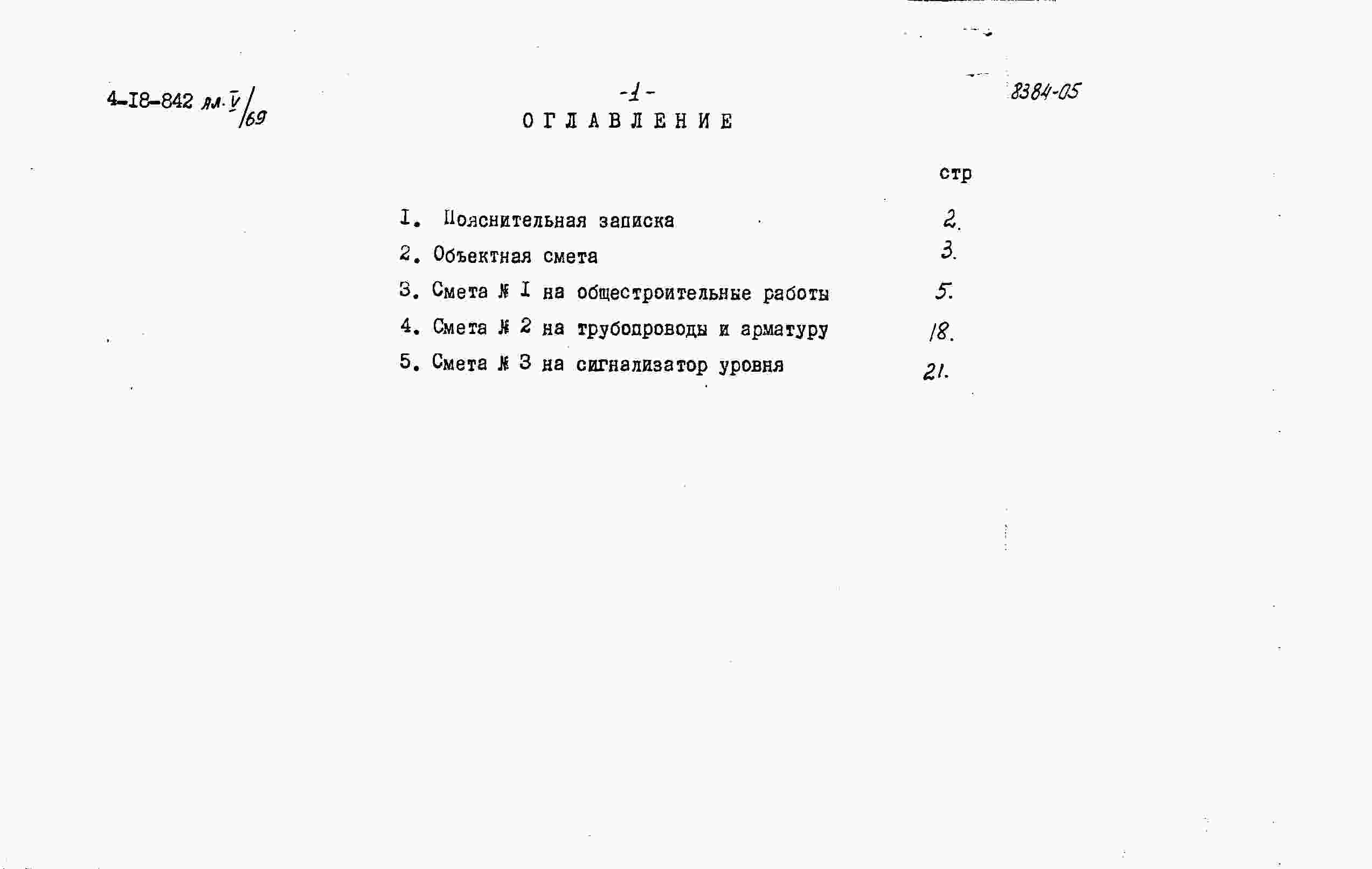 4-I8-842 ал. V/69

-1-

8384-05

ОГЛАВЛЕНИЕ

стр

I. Пояснительная записка 2.

2. Объектная смета 3.

3. Смета № I на общестроительные работы 5.

4. Смета № 2 на трубопроводы и арматуру 18.

5. Смета № 3 на сигнализатор уровня 21.